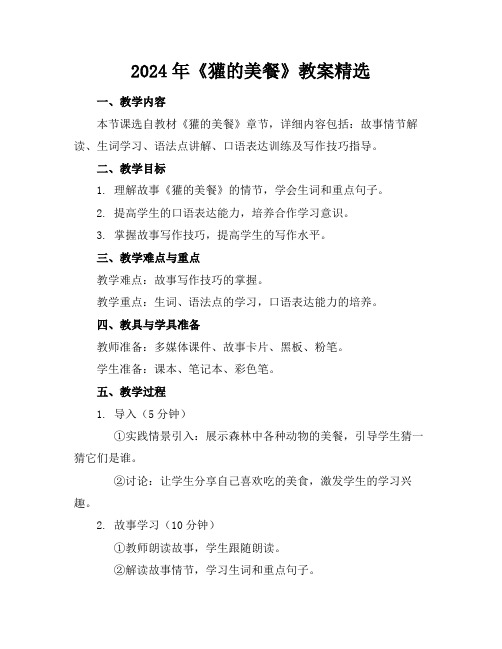 2024年《獾的美餐》教案精选

一、教学内容

本节课选自教材《獾的美餐》章节，详细内容包括：故事情节解读、生词学习、语法点讲解、口语表达训练及写作技巧指导。

二、教学目标

1. 理解故事《獾的美餐》的情节，学会生词和重点句子。

2. 提高学生的口语表达能力，培养合作学习意识。

3. 掌握故事写作技巧，提高学生的写作水平。

三、教学难点与重点

教学难点：故事写作技巧的掌握。

教学重点：生词、语法点的学习，口语表达能力的培养。

四、教具与学具准备

教师准备：多媒体课件、故事卡片、黑板、粉笔。

学生准备：课本、笔记本、彩色笔。

五、教学过程

1. 导入（5分钟）

①实践情景引入：展示森林中各种动物的美餐，引导学生猜一猜它们是谁。

②讨论：让学生分享自己喜欢吃的美食，激发学生的学习兴趣。

2. 故事学习（10分钟）

①教师朗读故事，学生跟随朗读。

②解读故事情节，学习生词和重点句子。